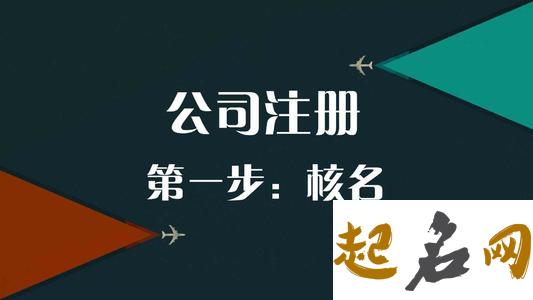 公司注册

第一步：核名

起名网